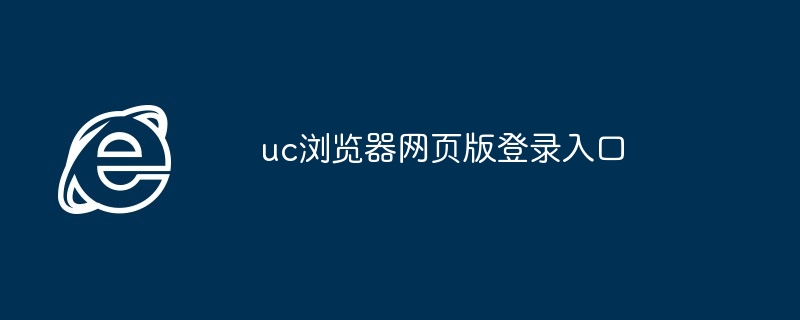 uc浏览器网页版登录入口